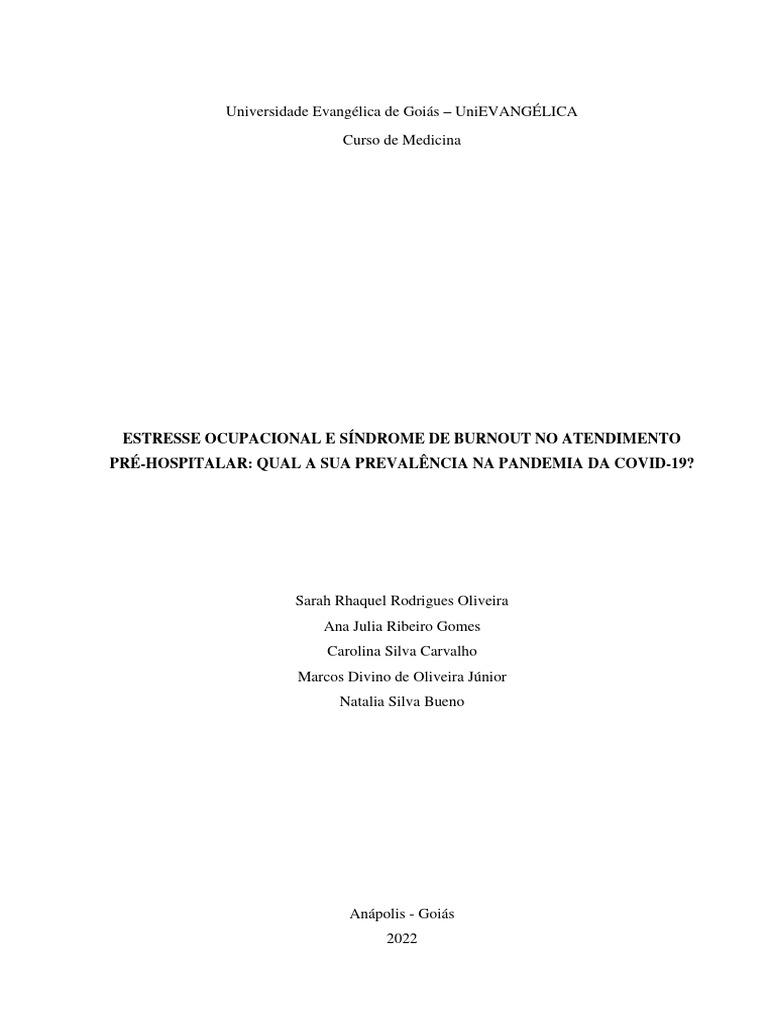 Universidade Evangélica de Goiás – UniEVANGÉLICA

Curso de Medicina

ESTRESSE OCUPACIONAL E SÍNDROME DE BURNOUT NO ATENDIMENTO PRÉ-HOSPITALAR: QUAL A SUA PREVALÊNCIA NA PANDEMIA DA COVID-19?

Sarah Rhaquel Rodrigues Oliveira
Ana Julia Ribeiro Gomes
Carolina Silva Carvalho
Marcos Divino de Oliveira Júnior
Natalia Silva Bueno

Anápolis - Goiás
2022